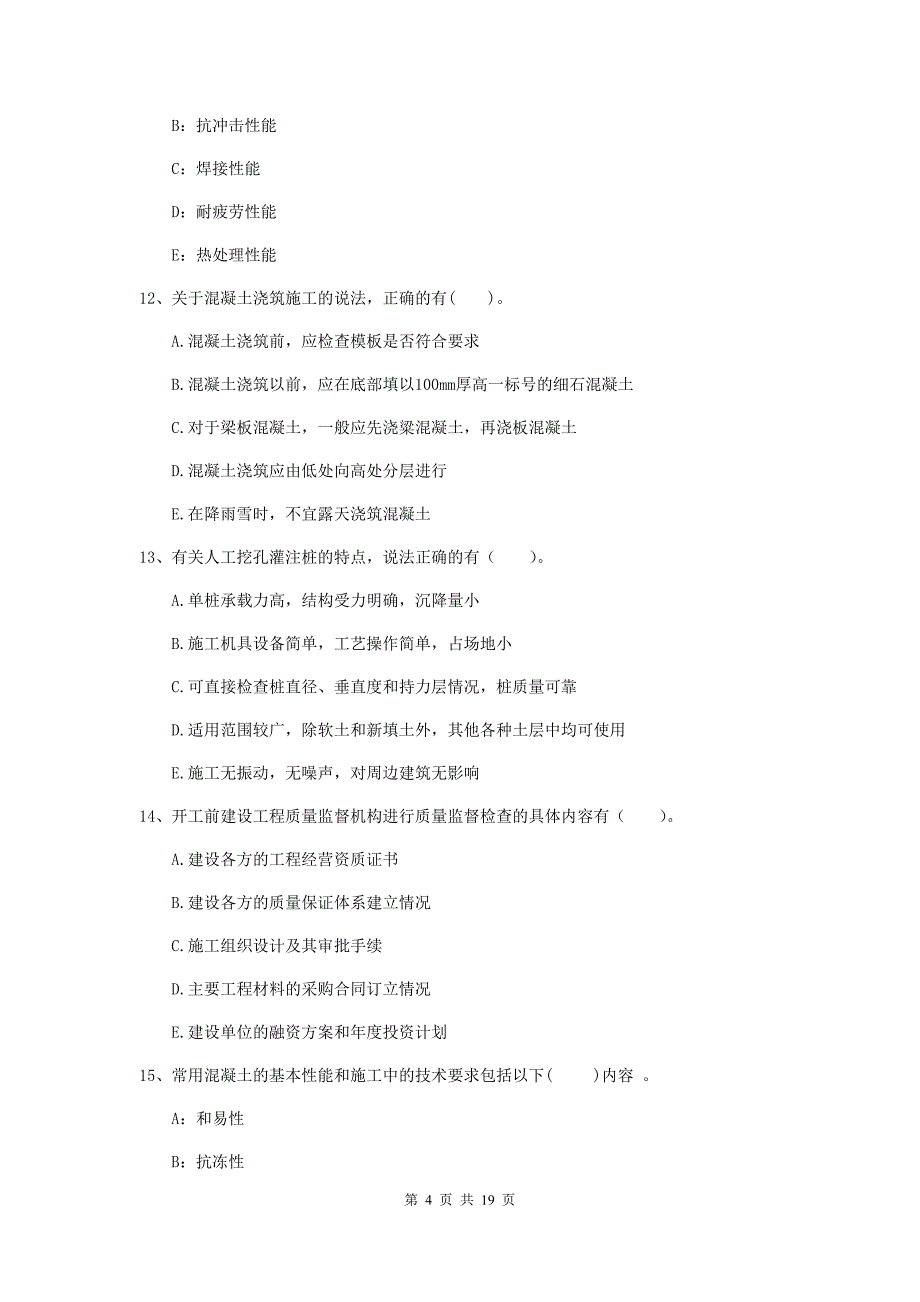 B：抗冲击性能

C：焊接性能

D：耐疲劳性能

E：热处理性能

12、关于混凝土浇筑施工的说法，正确的有（　）。

A.混凝土浇筑前，应检查模板是否符合要求

B.混凝土浇筑以前，应在底部填以100mm厚高一标号的细石混凝土

C.对于梁板混凝土，一般应先浇梁混凝土，再浇板混凝土

D.混凝土浇筑应由低处向高处分层进行

E.在降雨雪时，不宜露天浇筑混凝土

13、有关人工挖孔灌注桩的特点，说法正确的有（　　）。

A.单桩承载力高，结构受力明确，沉降量小

B.施工机具设备简单，工艺操作简单，占场地小

C.可直接检查桩直径、垂直度和持力层情况，桩质量可靠

D.适用范围较广，除软土和新填土外，其他各种土层中均可使用

E.施工无振动，无噪声，对周边建筑无影响

14、开工前建设工程质量监督机构进行质量监督检查的具体内容有（　　）。

A.建设各方的工程经营资质证书

B.建设各方的质量保证体系建立情况

C.施工组织设计及其审批手续

D.主要工程材料的采购合同订立情况

E.建设单位的融资方案和年度投资计划

15、常用混凝土的基本性能和施工中的技术要求包括以下（　　）内容 。

A：和易性

B：抗冻性

第 4 页 共 19 页